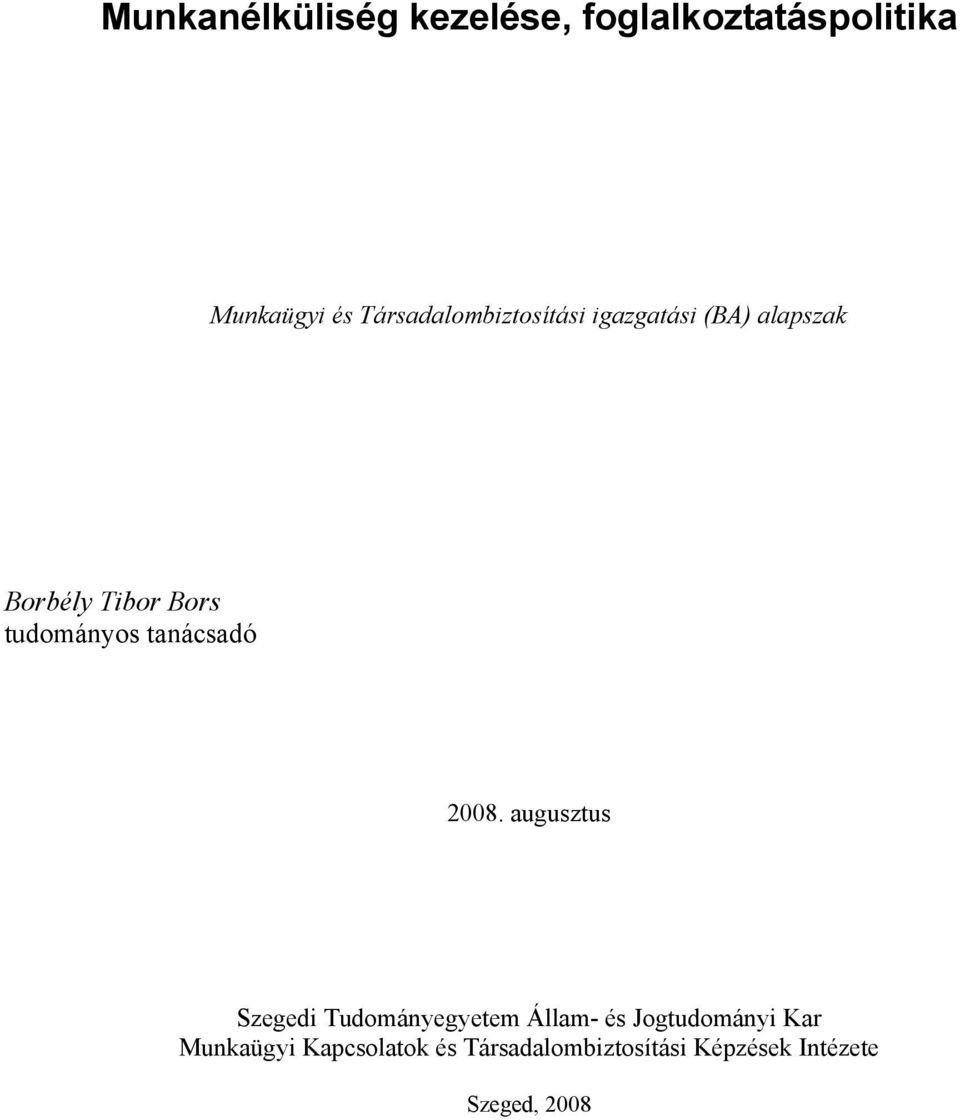 Munkanélküliség kezelése, foglalkoztatáspolitika

Munkaügyi és Társadalombiztosítási igazgatási (BA) alapszak

Borbély Tibor Bors
tudományos tanácsadó

2008. augusztus

Szegedi Tudományegyetem Állam- és Jogtudományi Kar
Munkaügyi Kapcsolatok és Társadalombiztosítási Képzések Intézete

Szeged, 2008